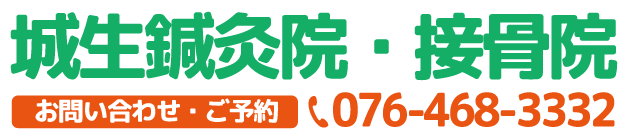 城生鍼灸院・接骨院

お問い合わせ・ご予約 076-468-3332